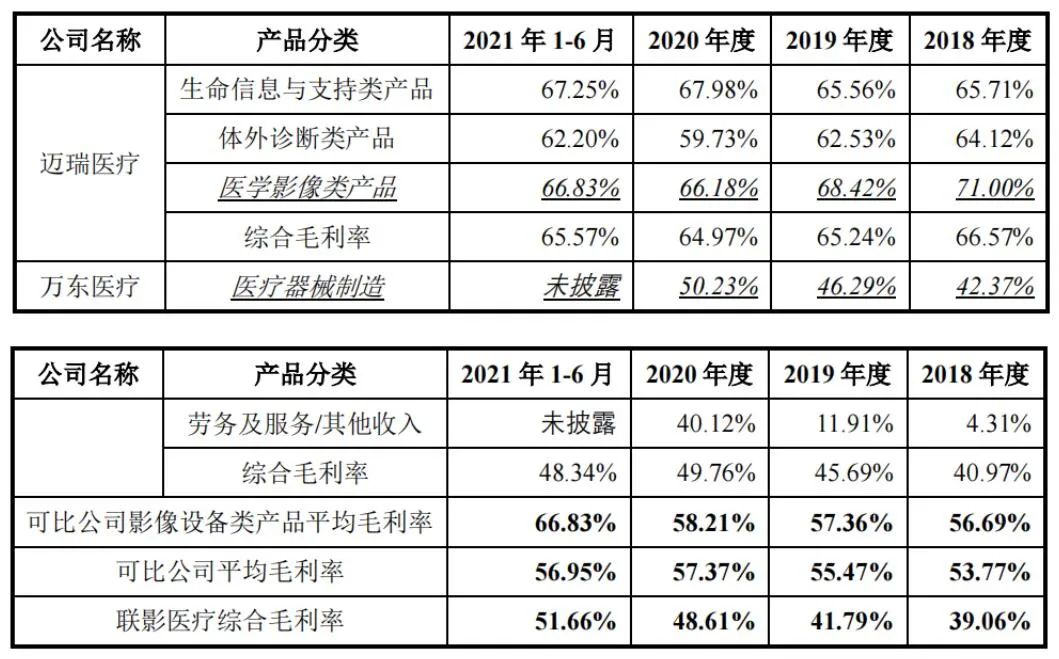 | 公司名称 | 产品分类 | 2021 年 1-6 月 | 2020 年度 | 2019 年度 | 2018 年度 |
|---|---|---|---|---|---|
| 迈瑞医疗 | 生命信息与支持类产品 | 67.25% | 67.98% | 65.56% | 65.71% |
| | 体外诊断类产品 | 62.20% | 59.73% | 62.53% | 64.12% |
| | 医学影像类产品 | 66.83% | 66.18% | 68.42% | 71.00% |
| | 综合毛利率 | 65.57% | 64.97% | 65.24% | 66.57% |
| 万东医疗 | 医疗器械制造 | 未披露 | 50.23% | 46.29% | 42.37% |

| 公司名称 | 产品分类 | 2021 年 1-6 月 | 2020 年度 | 2019 年度 | 2018 年度 |
|---|---|---|---|---|---|
| | 劳务及服务/其他收入 | 未披露 | 40.12% | 11.91% | 4.31% |
| | 综合毛利率 | 48.34% | 49.76% | 45.69% | 40.97% |
| 可比公司影像设备类产品平均毛利率 | | 66.83% | 58.21% | 57.36% | 56.69% |
| 可比公司平均毛利率 | | 56.95% | 57.37% | 55.47% | 53.77% |
| 联影医疗综合毛利率 | | 51.66% | 48.61% | 41.79% | 39.06% |